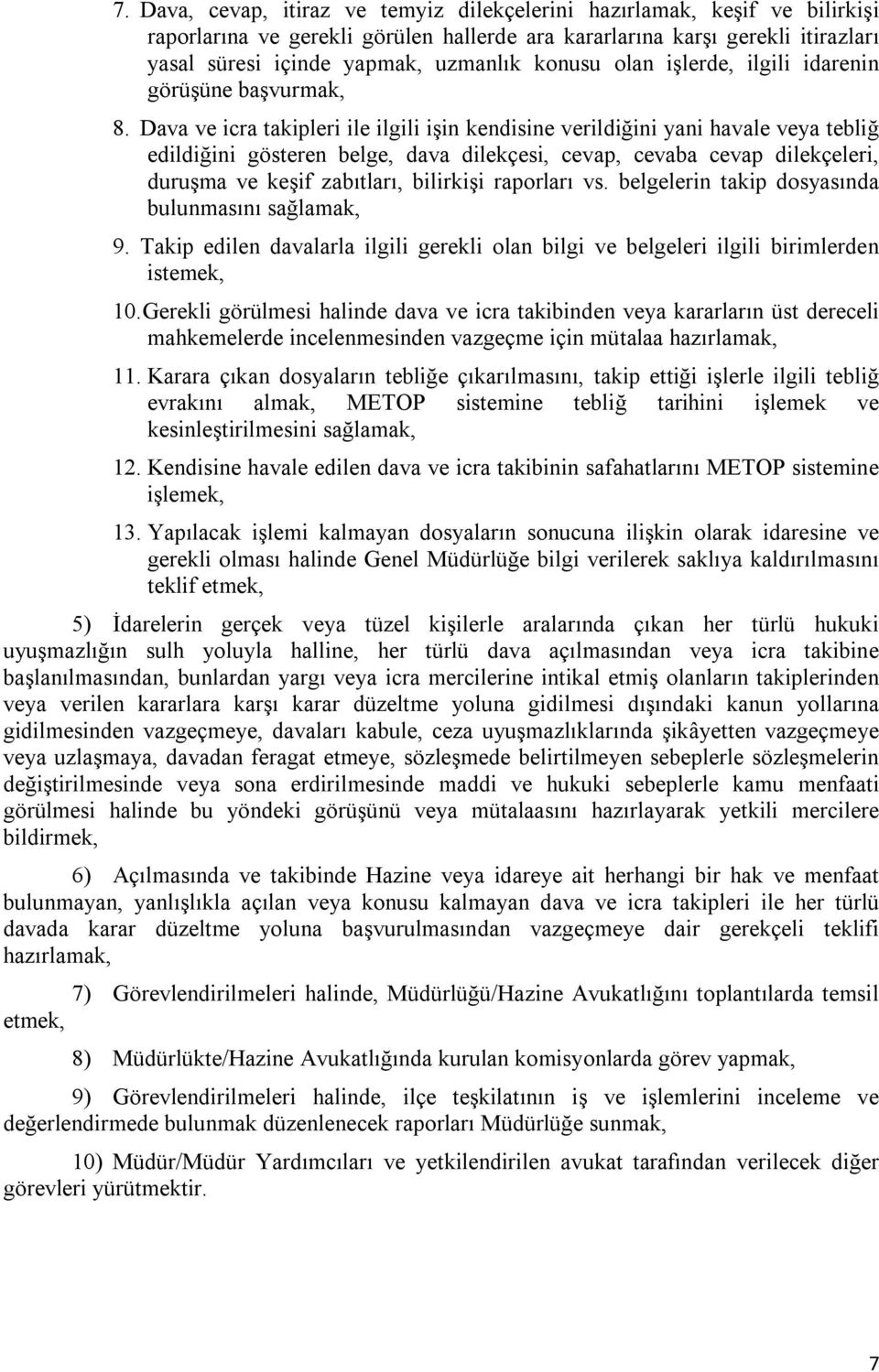 7. Dava, cevap, itiraz ve temyiz dilekçelerini hazırlamak, keşif ve bilirkişi raporlarına ve gerekli görülen hallerde ara kararlarına karşı gerekli itirazları yasal süresi içinde yapmak, uzmanlık konusu olan işlerde, ilgili idarenin görüşüne başvurmak,

8. Dava ve icra takipleri ile ilgili işin kendisine verildiğini yani havale veya tebliğ edildiğini gösteren belge, dava dilekçesi, cevap, cevaba cevap dilekçeleri, duruşma ve keşif zabıtları, bilirkişi raporları vs. belgelerin takip dosyasında bulunmasını sağlamak,

9. Takip edilen davalarla ilgili gerekli olan bilgi ve belgeleri ilgili birimlerden istemek,

10. Gerekli görülmesi halinde dava ve icra takibinden veya kararların üst dereceli mahkemelerde incelenmesinden vazgeçme için mütalaa hazırlamak,

11. Karara çıkan dosyaların tebliğe çıkarılmasını, takip ettiği işlerle ilgili tebliğ evrakını almak, METOP sistemine tebliğ tarihini işlemek ve kesinleştirilmesini sağlamak,

12. Kendisine havale edilen dava ve icra takibinin safahatlarını METOP sistemine işlemek,

13. Yapılacak işlemi kalmayan dosyaların sonucuna ilişkin olarak idaresine ve gerekli olması halinde Genel Müdürlüğe bilgi verilerek saklıya kaldırılmasını teklif etmek,

5) İdarelerin gerçek veya tüzel kişilerle aralarında çıkan her türlü hukuki uyuşmazlığın sulh yoluyla halline, her türlü dava açılmasından veya icra takibine başlanılmasından, bunlardan yargı veya icra mercilerine intikal etmiş olanların takiplerinden veya verilen kararlara karşı karar düzeltme yoluna gidilmesi dışındaki kanun yollarına gidilmesinden vazgeçmeye, davaları kabule, ceza uyuşmazlıklarında şikâyetten vazgeçmeye veya uzlaşmaya, davadan feragat etmeye, sözleşmede belirtilmeyen sebeplerle sözleşmelerin değiştirilmesinde veya sona erdirilmesinde maddi ve hukuki sebeplerle kamu menfaati görülmesi halinde bu yöndeki görüşünü veya mütalaasını hazırlayarak yetkili mercilere bildirmek,

6) Açılmasında ve takibinde Hazine veya idareye ait herhangi bir hak ve menfaat bulunmayan, yanlışlıkla açılan veya konusu kalmayan dava ve icra takipleri ile her türlü davada karar düzeltme yoluna başvurulmasından vazgeçmeye dair gerekçeli teklifi hazırlamak,

7) Görevlendirilmeleri halinde, Müdürlüğü/Hazine Avukatlığını toplantılarda temsil etmek,

8) Müdürlükte/Hazine Avukatlığında kurulan komisyonlarda görev yapmak,

9) Görevlendirilmeleri halinde, ilçe teşkilatının iş ve işlemlerini inceleme ve değerlendirmede bulunmak düzenlenecek raporları Müdürlüğe sunmak,

10) Müdür/Müdür Yardımcıları ve yetkilendirilen avukat tarafından verilecek diğer görevleri yürütmektir.

7